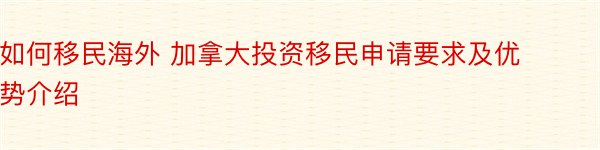 如何移民海外 加拿大投资移民申请要求及优势介绍